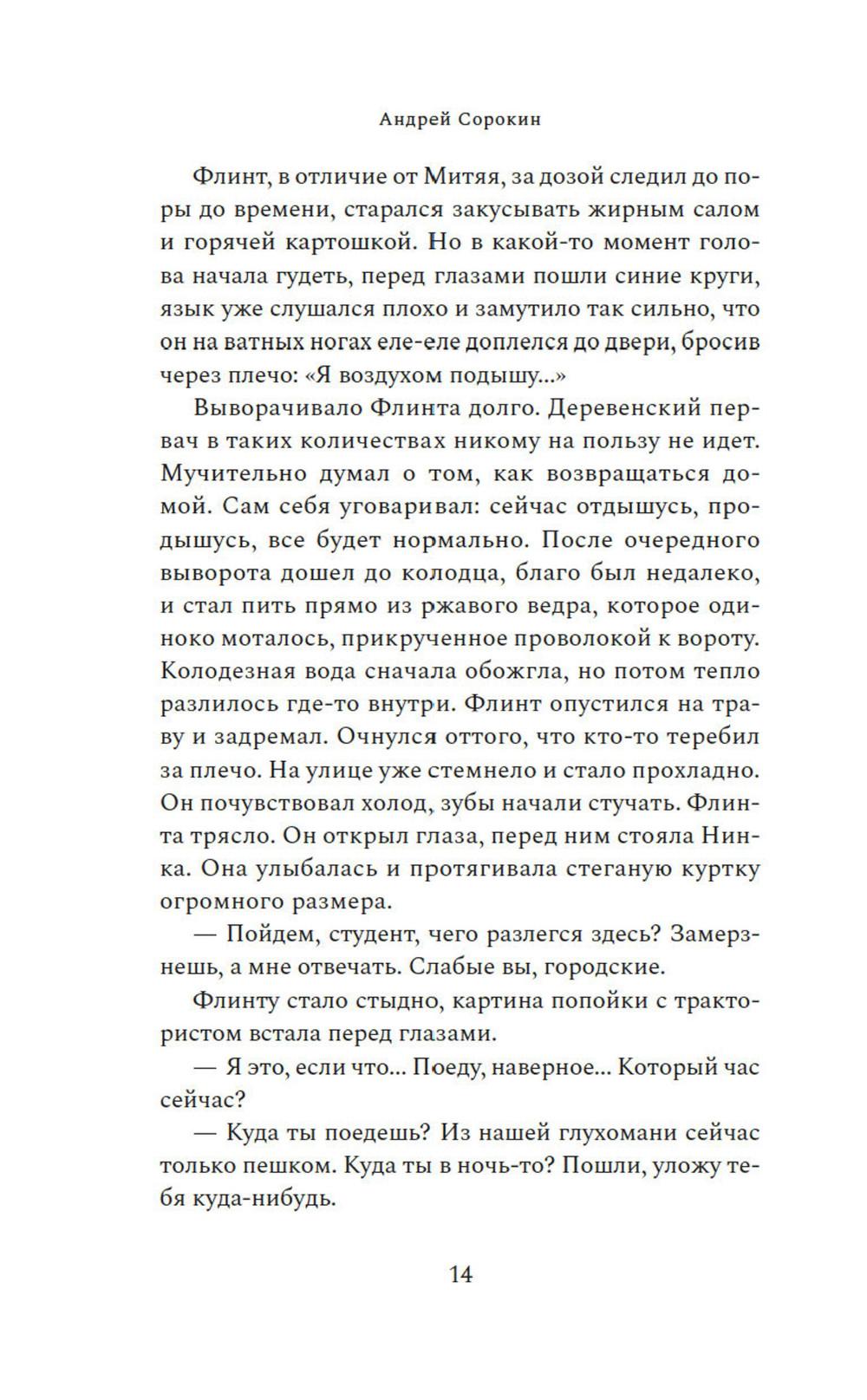 Андрей Сорокин

Флинт, в отличие от Митяя, за дозой следил до поры до времени, старался закусывать жирным салом и горячей картошкой. Но в какой-то момент голова начала гудеть, перед глазами пошли синие круги, язык уже слушался плохо и замутило так сильно, что он на ватных ногах еле-еле доплелся до двери, бросив через плечо: «Я воздухом подышу...»

Выворачивало Флинта долго. Деревенский первач в таких количествах никому на пользу не идет. Мучительно думал о том, как возвращаться домой. Сам себя уговаривал: сейчас отдышусь, продышусь, все будет нормально. После очередного выворота дошел до колодца, благо был недалеко, и стал пить прямо из ржавого ведра, которое одиноко моталось, прикрученное проволокой к вороту. Колодезная вода сначала обожгла, но потом тепло разлилось где-то внутри. Флинт опустился на траву и задремал. Очнулся оттого, что кто-то теребил за плечо. На улице уже стемнело и стало прохладно. Он почувствовал холод, зубы начали стучать. Флинта трясло. Он открыл глаза, перед ним стояла Нинка. Она улыбалась и протягивала стеганую куртку огромного размера.

— Пойдем, студент, чего разлегся здесь? Замерзнешь, а мне отвечать. Слабые вы, городские.

Флинту стало стыдно, картина попойки с трактористом встала перед глазами.

— Я это, если что... Поеду, наверное... Который час сейчас?

— Куда ты поедешь? Из нашей глухомани сейчас только пешком. Куда ты в ночь-то? Пошли, уложу тебя куда-нибудь.

14